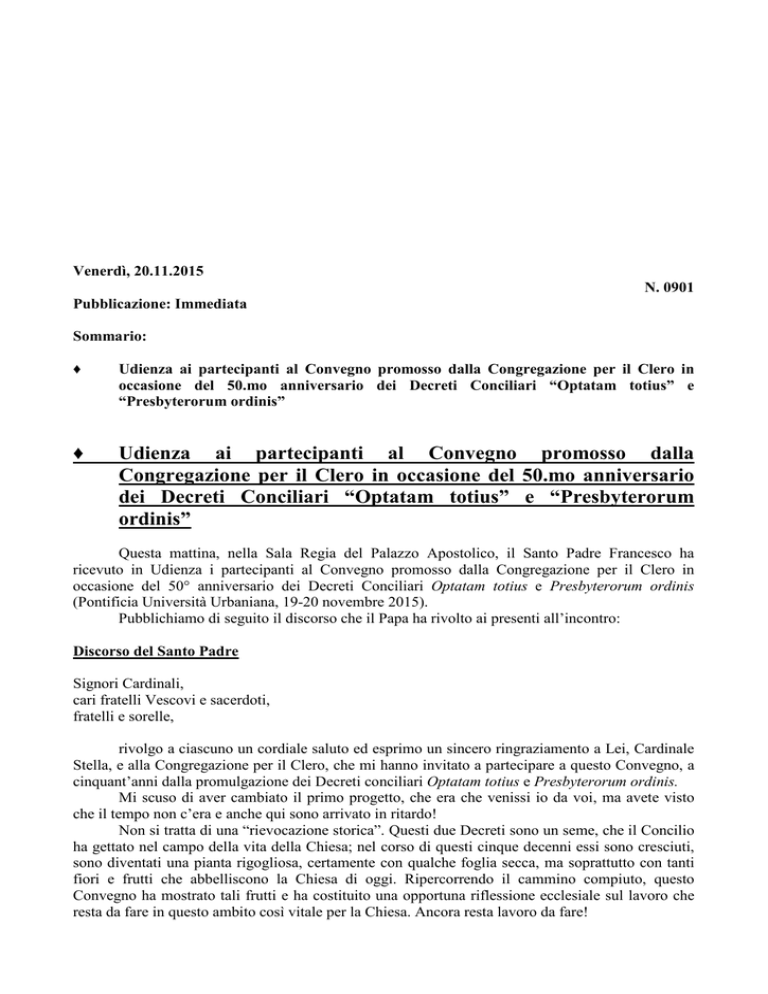 Venerdì, 20.11.2015

N. 0901

Pubblicazione: Immediata

Sommario:

♦ Udienza ai partecipanti al Convegno promosso dalla Congregazione per il Clero in occasione del 50.mo anniversario dei Decreti Conciliari “Optatam totius” e “Presbyterorum ordinis”

♦ Udienza ai partecipanti al Convegno promosso dalla Congregazione per il Clero in occasione del 50.mo anniversario dei Decreti Conciliari “Optatam totius” e “Presbyterorum ordinis”

Questa mattina, nella Sala Regia del Palazzo Apostolico, il Santo Padre Francesco ha ricevuto in Udienza i partecipanti al Convegno promosso dalla Congregazione per il Clero in occasione del 50° anniversario dei Decreti Conciliari Optatam totius e Presbyterorum ordinis (Pontificia Università Urbaniana, 19-20 novembre 2015).

Pubblichiamo di seguito il discorso che il Papa ha rivolto ai presenti all’incontro:

Discorso del Santo Padre

Signori Cardinali,
cari fratelli Vescovi e sacerdoti,
fratelli e sorelle,

rivolgo a ciascuno un cordiale saluto ed esprimo un sincero ringraziamento a Lei, Cardinale Stella, e alla Congregazione per il Clero, che mi hanno invitato a partecipare a questo Convegno, a cinquant’anni dalla promulgazione dei Decreti conciliari Optatam totius e Presbyterorum ordinis.

Mi scuso di aver cambiato il primo progetto, che era che venissi io da voi, ma avete visto che il tempo non c’era e anche qui sono arrivato in ritardo!

Non si tratta di una “rievocazione storica”. Questi due Decreti sono un seme, che il Concilio ha gettato nel campo della vita della Chiesa; nel corso di questi cinque decenni essi sono cresciuti, sono diventati una pianta rigogliosa, certamente con qualche foglia secca, ma soprattutto con tanti fiori e frutti che abbelliscono la Chiesa di oggi. Ripercorrendo il cammino compiuto, questo Convegno ha mostrato tali frutti e ha costituito una opportuna riflessione ecclesiale sul lavoro che resta da fare in questo ambito così vitale per la Chiesa. Ancora resta lavoro da fare!